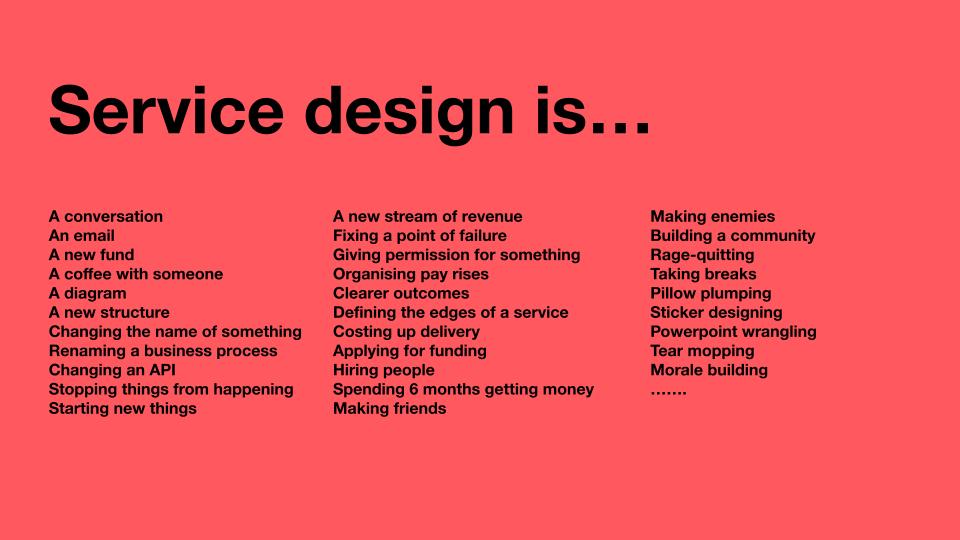 Service design is…

A conversation
An email
A new fund
A coffee with someone
A diagram
A new structure
Changing the name of something
Renaming a business process
Changing an API
Stopping things from happening
Starting new things

A new stream of revenue
Fixing a point of failure
Giving permission for something
Organising pay rises
Clearer outcomes
Defining the edges of a service
Costing up delivery
Applying for funding
Hiring people
Spending 6 months getting money
Making friends

Making enemies
Building a community
Rage-quitting
Taking breaks
Pillow plumping
Sticker designing
Powerpoint wrangling
Tear mopping
Morale building
…….